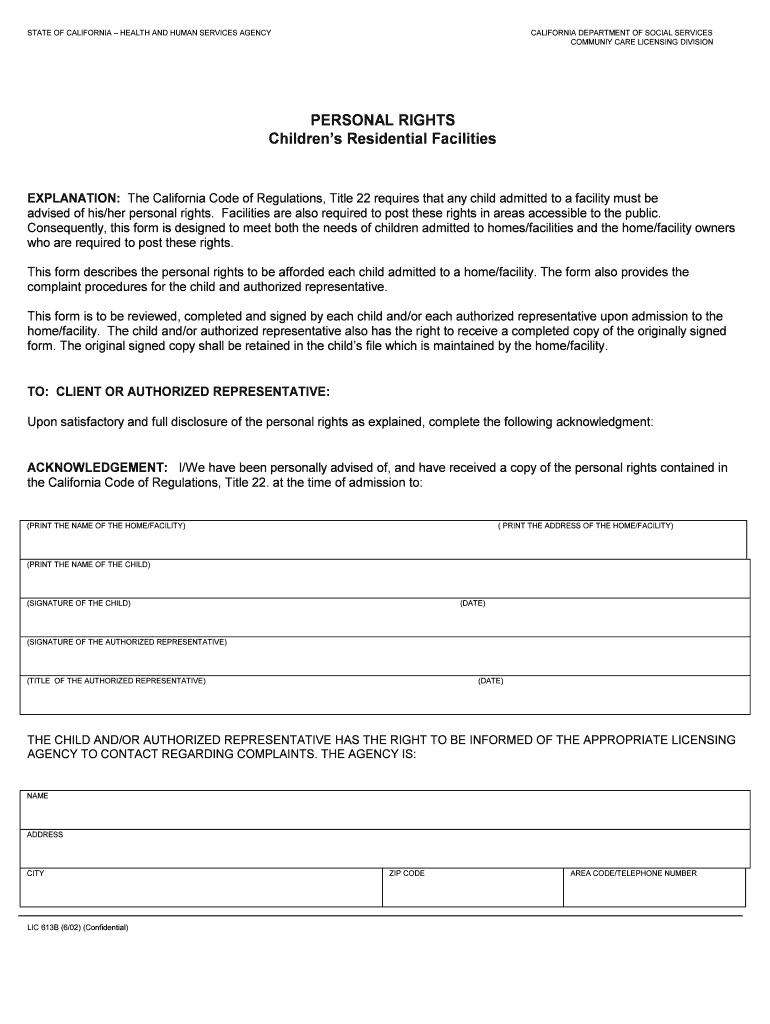 STATE OF CALIFORNIA – HEALTH AND HUMAN SERVICES AGENCY

CALIFORNIA DEPARTMENT OF SOCIAL SERVICES
COMMUNIY CARE LICENSING DIVISION

PERSONAL RIGHTS
Children's Residential Facilities

EXPLANATION: The California Code of Regulations, Title 22 requires that any child admitted to a facility must be advised of his/her personal rights. Facilities are also required to post these rights in areas accessible to the public. Consequently, this form is designed to meet both the needs of children admitted to homes/facilities and the home/facility owners who are required to post these rights.

This form describes the personal rights to be afforded each child admitted to a home/facility. The form also provides the complaint procedures for the child and authorized representative.

This form is to be reviewed, completed and signed by each child and/or each authorized representative upon admission to the home/facility. The child and/or authorized representative also has the right to receive a completed copy of the originally signed form. The original signed copy shall be retained in the child's file which is maintained by the home/facility.

TO: CLIENT OR AUTHORIZED REPRESENTATIVE:

Upon satisfactory and full disclosure of the personal rights as explained, complete the following acknowledgment:

ACKNOWLEDGEMENT: I/We have been personally advised of, and have received a copy of the personal rights contained in the California Code of Regulations, Title 22. at the time of admission to:

(PRINT THE NAME OF THE HOME/FACILITY) ( PRINT THE ADDRESS OF THE HOME/FACILITY)

(PRINT THE NAME OF THE CHILD)

(SIGNATURE OF THE CHILD) (DATE)

(SIGNATURE OF THE AUTHORIZED REPRESENTATIVE)

(TITLE OF THE AUTHORIZED REPRESENTATIVE) (DATE)

THE CHILD AND/OR AUTHORIZED REPRESENTATIVE HAS THE RIGHT TO BE INFORMED OF THE APPROPRIATE LICENSING AGENCY TO CONTACT REGARDING COMPLAINTS. THE AGENCY IS:

NAME

ADDRESS

CITY ZIP CODE AREA CODE/TELEPHONE NUMBER

LIC 613B (6/02) (Confidential)